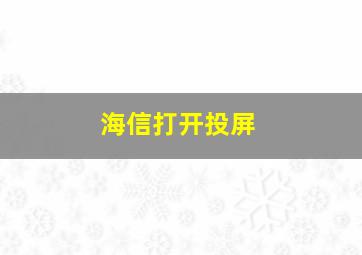 海信打开投屏